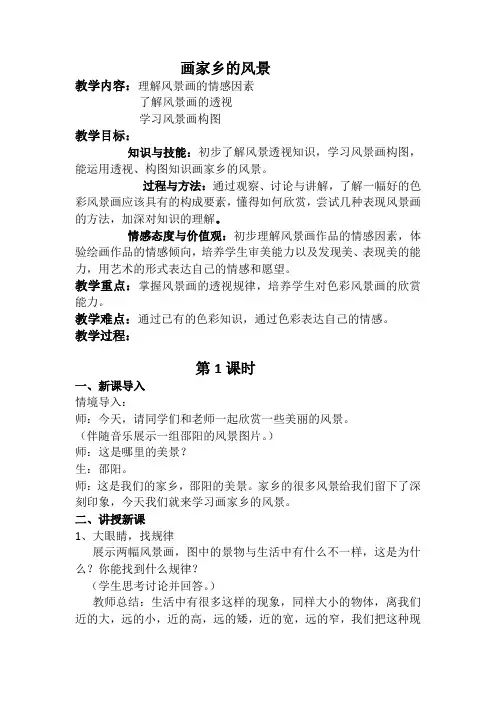 画家乡的风景

教学内容：理解风景画的情感因素
了解风景画的透视
学习风景画构图

教学目标：

知识与技能：初步了解风景透视知识，学习风景画构图，能运用透视、构图知识画家乡的风景。

过程与方法：通过观察、讨论与讲解，了解一幅好的色彩风景画应该具有的构成要素，懂得如何欣赏，尝试几种表现风景画的方法，加深对知识的理解。

情感态度与价值观：初步理解风景画作品的情感因素，体验绘画作品的情感倾向，培养学生审美能力以及发现美、表现美的能力，用艺术的形式表达自己的情感和愿望。

教学重点：掌握风景画的透视规律，培养学生对色彩风景画的欣赏能力。

教学难点：通过已有的色彩知识，通过色彩表达自己的情感。

教学过程：

第 1 课时

一、新课导入

情境导入：

师：今天，请同学们和老师一起欣赏一些美丽的风景。

（伴随音乐展示一组邵阳的风景图片。）

师：这是哪里的美景？

生：邵阳。

师：这是我们的家乡，邵阳的美景。家乡的很多风景给我们留下了深刻印象，今天我们就来学习画家乡的风景。

二、讲授新课

1、大眼睛，找规律

展示两幅风景画，图中的景物与生活中有什么不一样，这是为什么？你能找到什么规律？

（学生思考讨论并回答。）

教师总结：生活中有很多这样的现象，同样大小的物体，离我们近的大，远的小，近的高，远的矮，近的宽，远的窄，我们把这种现